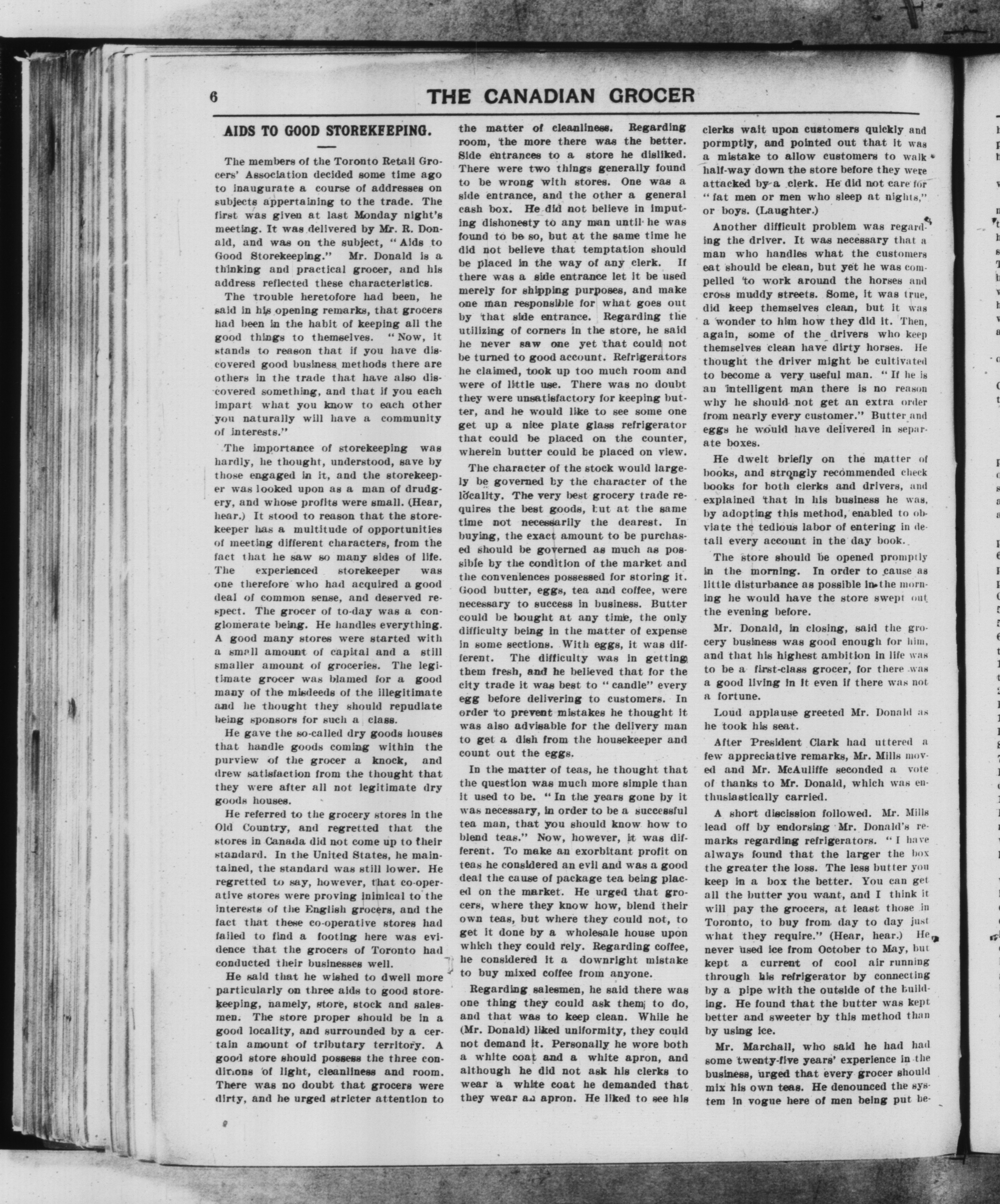 6 THE CANADIAN GROCER

AIDS TO GOOD STOREKEEPING.

The members of the Toronto Retail Grocers' Association decided some time ago to inaugurate a course of addresses on subjects appertaining to the trade. The first was given at last Monday night's meeting. It was delivered by Mr. R. Donald, and was on the subject, "Aids to Good Storekeeping." Mr. Donald is a thinking and practical grocer, and his address reflected these characteristics.

The trouble heretofore had been, he said in his opening remarks, that grocers had been in the habit of keeping all the good things to themselves. "Now, it stands to reason that if you have discovered good business methods there are others in the trade that have also discovered something, and that if you each impart what you know to each other you naturally will have a community of interests."

The importance of storekeeping was hardly, he thought, understood, save by those engaged in it, and the storekeeper was looked upon as a man of drudgery, and whose profits were small. (Hear, hear.) It stood to reason that the storekeeper has a multitude of opportunities of meeting different characters, from the fact that he saw so many sides of life. The experienced storekeeper was one therefore who had acquired a good deal of common sense, and deserved respect. The grocer of to-day was a conglomerate being. He handles everything. A good many stores were started with a small amount of capital and a still smaller amount of groceries. The legitimate grocer was blamed for a good many of the misdeeds of the illegitimate and he thought they should repudiate being sponsors for such a class.

He gave the so-called dry goods houses that handle goods coming within the purview of the grocer a knock, and drew satisfaction from the thought that they were after all not legitimate dry goods houses.

He referred to the grocery stores in the Old Country, and regretted that the stores in Canada did not come up to their standard. In the United States, he maintained, the standard was still lower. He regretted to say, however, that co-operative stores were proving inimical to the interests of the English grocers, and the fact that these co-operative stores had failed to find a footing here was evidence that the grocers of Toronto had conducted their businesses well.

He said that he wished to dwell more particularly on three aids to good storekeeping, namely, store, stock and salesmen. The store proper should be in a good locality, and surrounded by a certain amount of tributary territory. A good store should possess the three conditions of light, cleanliness and room. There was no doubt that grocers were dirty, and he urged stricter attention to the matter of cleanliness. Regarding room, the more there was the better. Side entrances to a store he disliked. There were two things generally found to be wrong with stores. One was a side entrance, and the other a general cash box. He did not believe in imputing dishonesty to any man until he was found to be so, but at the same time he did not believe that temptation should be placed in the way of any clerk. If there was a side entrance let it be used merely for shipping purposes, and make one man responsible for what goes out by that side entrance. Regarding the utilizing of corners in the store, he said he never saw one yet that could not be turned to good account. Refrigerators he claimed, took up too much room and were of little use. There was no doubt they were unsatisfactory for keeping butter, and he would like to see some one get up a nice plate glass refrigerator that could be placed on the counter, wherein butter could be placed on view.

The character of the stock would largely be governed by the character of the locality. The very best grocery trade requires the best goods, but at the same time not necessarily the dearest. In buying, the exact amount to be purchased should be governed as much as possible by the condition of the market and the conveniences possessed for storing it. Good butter, eggs, tea and coffee, were necessary to success in business. Butter could be bought at any time, the only difficulty being in the matter of expense in some sections. With eggs, it was different. The difficulty was in getting them fresh, and he believed that for the city trade it was best to "candle" every egg before delivering to customers. In order to prevent mistakes he thought it was also advisable for the delivery man to get a dish from the housekeeper and count out the eggs.

In the matter of teas, he thought that the question was much more simple than it used to be. "In the years gone by it was necessary, in order to be a successful tea man, that you should know how to blend teas." Now, however, it was different. To make an exorbitant profit on teas he considered an evil and was a good deal the cause of package tea being placed on the market. He urged that grocers, where they know how, blend their own teas, but where they could not, to get it done by a wholesale house upon which they could rely. Regarding coffee, he considered it a downright mistake to buy mixed coffee from anyone.

Regarding salesmen, he said there was one thing they could ask them to do, and that was to keep clean. While he (Mr. Donald) liked uniformity, they could not demand it. Personally he wore both a white coat and a white apron, and although he did not ask his clerks to wear a white coat he demanded that they wear an apron. He liked to see his clerks wait upon customers quickly and pormptly, and pointed out that it was a mistake to allow customers to walk half-way down the store before they were attacked by a clerk. He did not care for "fat men or men who sleep at nights," or boys. (Laughter.)

Another difficult problem was regarding the driver. It was necessary that a man who handles what the customers eat should be clean, but yet he was compelled to work around the horses and cross muddy streets. Some, it was true, did keep themselves clean, but it was a wonder to him how they did it. Then, again, some of the drivers who keep themselves clean have dirty horses. He thought the driver might be cultivated to become a very useful man. "If he is an intelligent man there is no reason why he should not get an extra order from nearly every customer." Butter and eggs he would have delivered in separate boxes.

He dwelt briefly on the matter of books, and strongly recommended check books for both clerks and drivers, and explained that in his business he was, by adopting this method, enabled to obviate the tedious labor of entering in detail every account in the day book.

The store should be opened promptly in the morning. In order to cause as little disturbance as possible in the morning he would have the store swept out the evening before.

Mr. Donald, in closing, said the grocery business was good enough for him, and that his highest ambition in life was to be a first-class grocer, for there was a good living in it even if there was not a fortune.

Loud applause greeted Mr. Donald as he took his seat.

After President Clark had uttered a few appreciative remarks, Mr. Mills moved and Mr. McAuliffe seconded a vote of thanks to Mr. Donald, which was enthusiastically carried.

A short discission followed. Mr. Mills lead off by endorsing Mr. Donald's remarks regarding refrigerators. "I have always found that the larger the box the greater the loss. The less butter you keep in a box the better. You can get all the butter you want, and I think it will pay the grocers, at least those in Toronto, to buy from day to day just what they require." (Hear, hear.) He never used ice from October to May, but kept a current of cool air running through his refrigerator by connecting by a pipe with the outside of the building. He found that the butter was kept better and sweeter by this method than by using ice.

Mr. Marchall, who said he had had some twenty-five years' experience in the business, urged that every grocer should mix his own teas. He denounced the system in vogue here of men being put be-